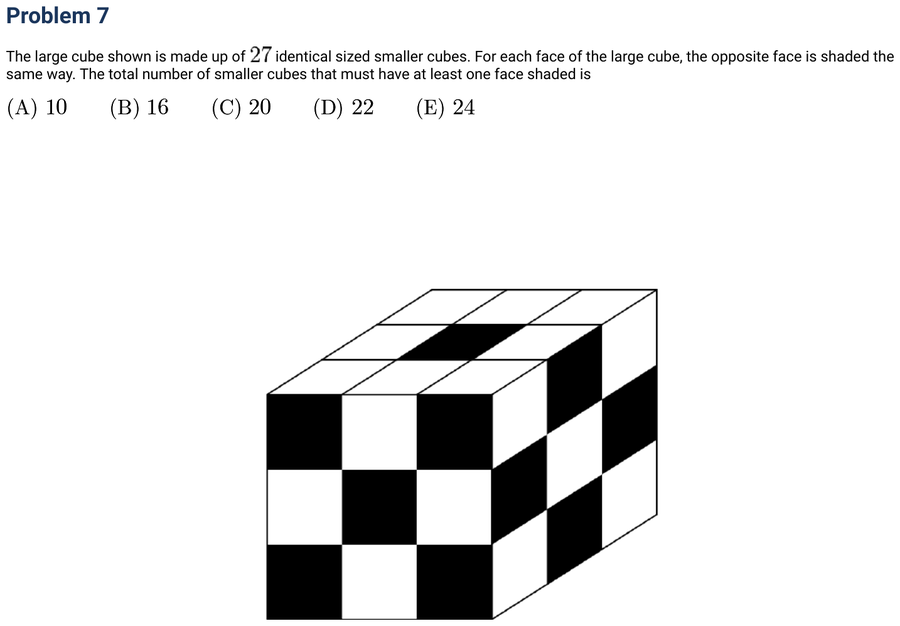 Problem 7

The large cube shown is made up of $27$ identical sized smaller cubes. For each face of the large cube, the opposite face is shaded the same way. The total number of smaller cubes that must have at least one face shaded is

(A) $10$ (B) $16$ (C) $20$ (D) $22$ (E) $24$